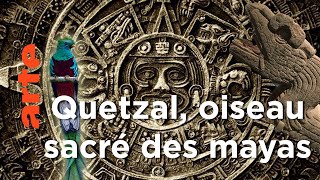 arte

Quetzal, oiseau sacré des mayas